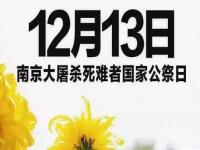 12月13日
南京大屠杀死难者国家公祭日